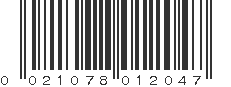 0 021078 012047